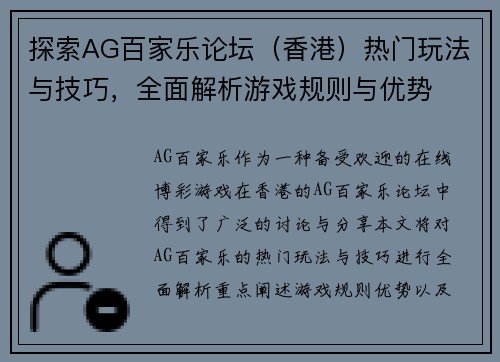 探索AG百家乐论坛（香港）热门玩法与技巧，全面解析游戏规则与优势

AG百家乐作为一种备受欢迎的在线博彩游戏在香港的AG百家乐论坛中得到了广泛的讨论与分享本文将对AG百家乐的热门玩法与技巧进行全面解析重点阐述游戏规则优势以及